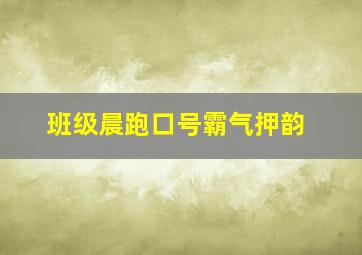 班级晨跑口号霸气押韵